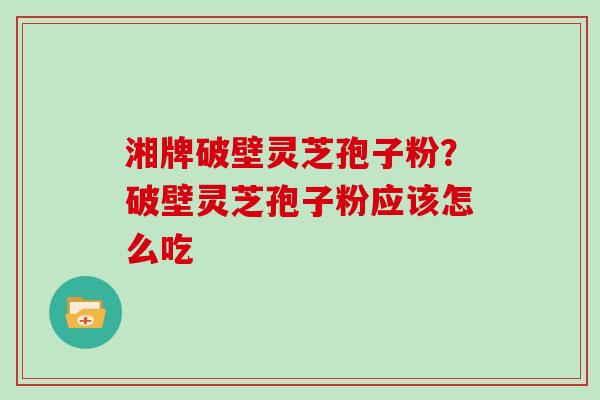 湘牌破壁灵芝孢子粉?破壁灵芝孢子粉应该怎么吃